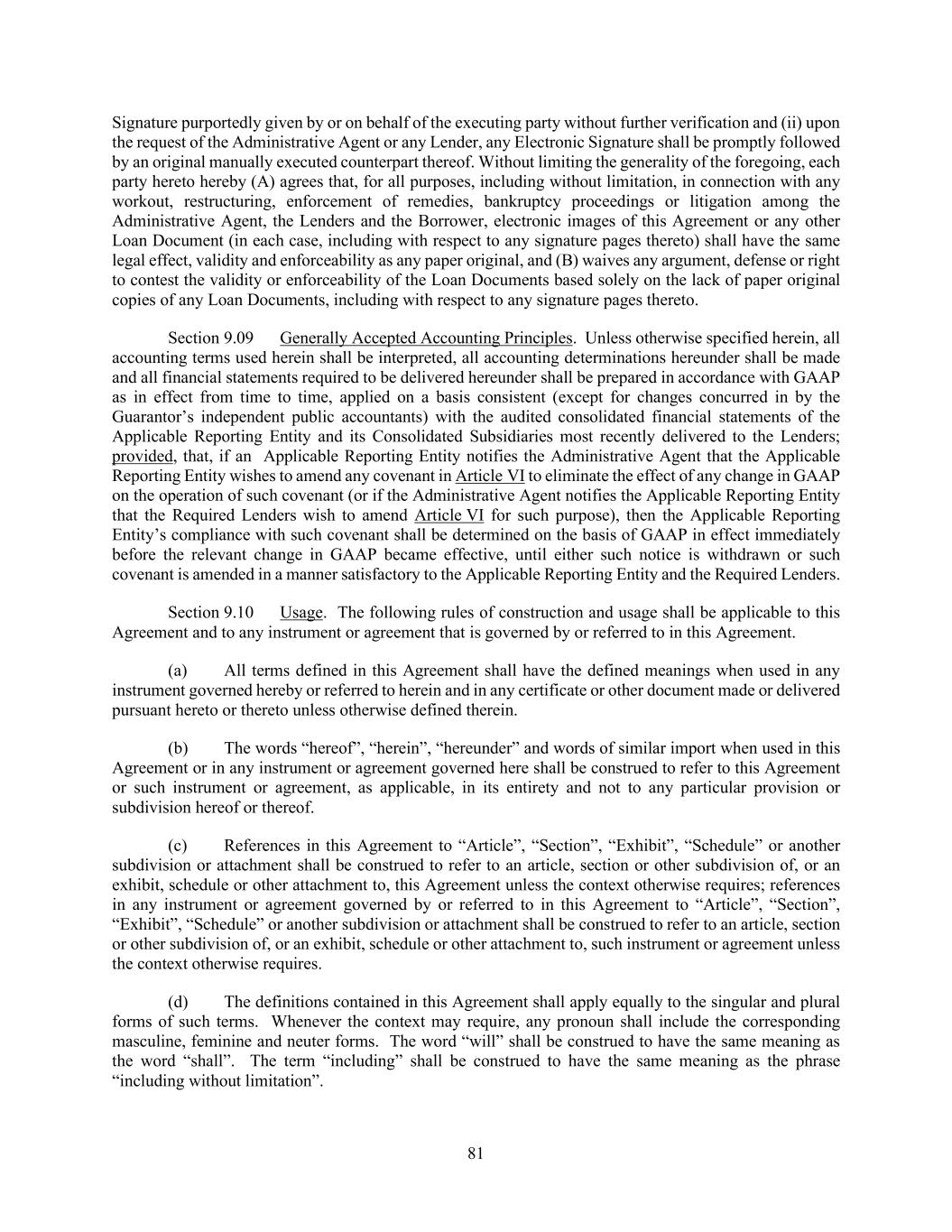 Signature purportedly given by or on behalf of the executing party without further verification and (ii) upon the request of the Administrative Agent or any Lender, any Electronic Signature shall be promptly followed by an original manually executed counterpart thereof. Without limiting the generality of the foregoing, each party hereto hereby (A) agrees that, for all purposes, including without limitation, in connection with any workout, restructuring, enforcement of remedies, bankruptcy proceedings or litigation among the Administrative Agent, the Lenders and the Borrower, electronic images of this Agreement or any other Loan Document (in each case, including with respect to any signature pages thereto) shall have the same legal effect, validity and enforceability as any paper original, and (B) waives any argument, defense or right to contest the validity or enforceability of the Loan Documents based solely on the lack of paper original copies of any Loan Documents, including with respect to any signature pages thereto.

Section 9.09 Generally Accepted Accounting Principles. Unless otherwise specified herein, all accounting terms used herein shall be interpreted, all accounting determinations hereunder shall be made and all financial statements required to be delivered hereunder shall be prepared in accordance with GAAP as in effect from time to time, applied on a basis consistent (except for changes concurred in by the Guarantor's independent public accountants) with the audited consolidated financial statements of the Applicable Reporting Entity and its Consolidated Subsidiaries most recently delivered to the Lenders; provided, that, if an Applicable Reporting Entity notifies the Administrative Agent that the Applicable Reporting Entity wishes to amend any covenant in Article VI to eliminate the effect of any change in GAAP on the operation of such covenant (or if the Administrative Agent notifies the Applicable Reporting Entity that the Required Lenders wish to amend Article VI for such purpose), then the Applicable Reporting Entity's compliance with such covenant shall be determined on the basis of GAAP in effect immediately before the relevant change in GAAP became effective, until either such notice is withdrawn or such covenant is amended in a manner satisfactory to the Applicable Reporting Entity and the Required Lenders.

Section 9.10 Usage. The following rules of construction and usage shall be applicable to this Agreement and to any instrument or agreement that is governed by or referred to in this Agreement.

(a) All terms defined in this Agreement shall have the defined meanings when used in any instrument governed hereby or referred to herein and in any certificate or other document made or delivered pursuant hereto or thereto unless otherwise defined therein.

(b) The words "hereof", "herein", "hereunder" and words of similar import when used in this Agreement or in any instrument or agreement governed here shall be construed to refer to this Agreement or such instrument or agreement, as applicable, in its entirety and not to any particular provision or subdivision hereof or thereof.

(c) References in this Agreement to "Article", "Section", "Exhibit", "Schedule" or another subdivision or attachment shall be construed to refer to an article, section or other subdivision of, or an exhibit, schedule or other attachment to, this Agreement unless the context otherwise requires; references in any instrument or agreement governed by or referred to in this Agreement to "Article", "Section", "Exhibit", "Schedule" or another subdivision or attachment shall be construed to refer to an article, section or other subdivision of, or an exhibit, schedule or other attachment to, such instrument or agreement unless the context otherwise requires.

(d) The definitions contained in this Agreement shall apply equally to the singular and plural forms of such terms. Whenever the context may require, any pronoun shall include the corresponding masculine, feminine and neuter forms. The word "will" shall be construed to have the same meaning as the word "shall". The term "including" shall be construed to have the same meaning as the phrase "including without limitation".

81